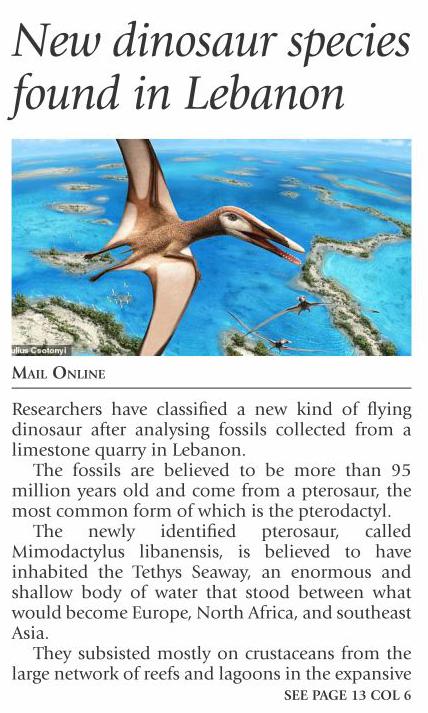 New dinosaur species found in Lebanon

ulius Csotonyi

MAIL ONLINE

Researchers have classified a new kind of flying dinosaur after analysing fossils collected from a limestone quarry in Lebanon.

The fossils are believed to be more than 95 million years old and come from a pterosaur, the most common form of which is the pterodactyl.

The newly identified pterosaur, called Mimodactylus libanensis, is believed to have inhabited the Tethys Seaway, an enormous and shallow body of water that stood between what would become Europe, North Africa, and southeast Asia.

They subsisted mostly on crustaceans from the large network of reefs and lagoons in the expansive

SEE PAGE 13 COL 6